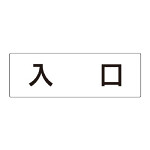 入　口